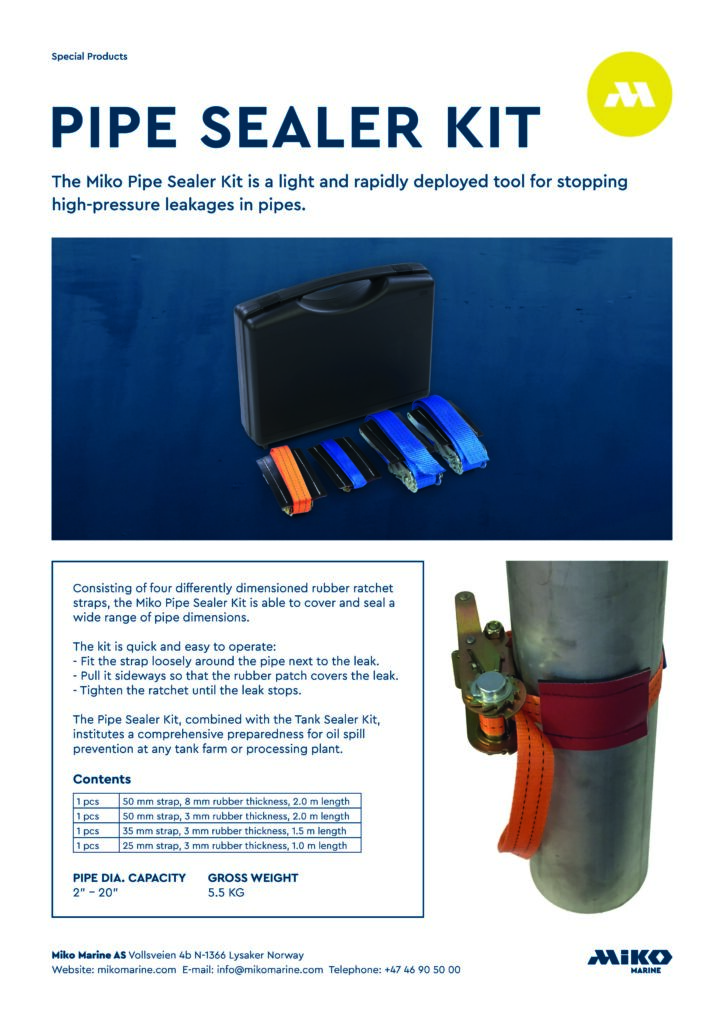 Special Products

PIPE SEALER KIT

The Miko Pipe Sealer Kit is a light and rapidly deployed tool for stopping high-pressure leakages in pipes.

Consisting of four differently dimensioned rubber ratchet straps, the Miko Pipe Sealer Kit is able to cover and seal a wide range of pipe dimensions.

The kit is quick and easy to operate:
- Fit the strap loosely around the pipe next to the leak.
- Pull it sideways so that the rubber patch covers the leak.
- Tighten the ratchet until the leak stops.

The Pipe Sealer Kit, combined with the Tank Sealer Kit, institutes a comprehensive preparedness for oil spill prevention at any tank farm or processing plant.

Contents

| 1 pcs | 50 mm strap, 8 mm rubber thickness, 2.0 m length |
|---|---|
| 1 pcs | 50 mm strap, 3 mm rubber thickness, 2.0 m length |
| 1 pcs | 35 mm strap, 3 mm rubber thickness, 1.5 m length |
| 1 pcs | 25 mm strap, 3 mm rubber thickness, 1.0 m length |

PIPE DIA. CAPACITY
2" – 20"

GROSS WEIGHT
5.5 KG

Miko Marine AS Vollsveien 4b N-1366 Lysaker Norway
Website: mikomarine.com E-mail: info@mikomarine.com Telephone: +47 46 90 50 00

MIKO
MARINE